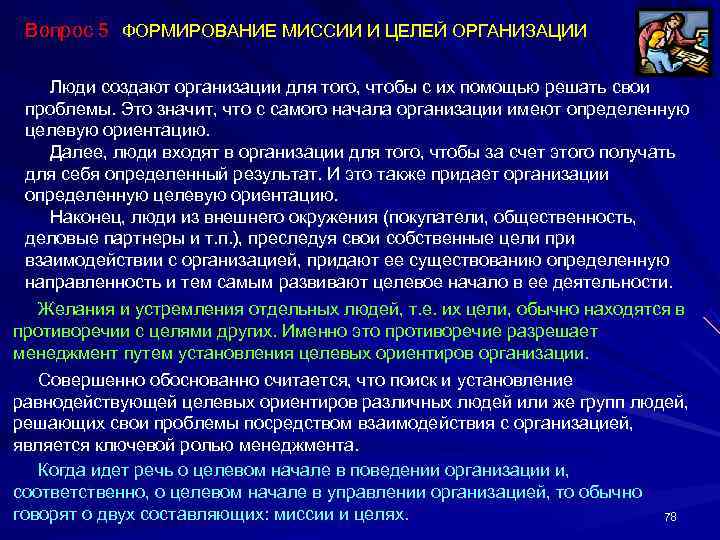 Вопрос 5 ФОРМИРОВАНИЕ МИССИИ И ЦЕЛЕЙ ОРГАНИЗАЦИИ

Люди создают организации для того, чтобы с их помощью решать свои проблемы. Это значит, что с самого начала организации имеют определенную целевую ориентацию.

Далее, люди входят в организации для того, чтобы за счет этого получать для себя определенный результат. И это также придает организации определенную целевую ориентацию.

Наконец, люди из внешнего окружения (покупатели, общественность, деловые партнеры и т.п.), преследуя свои собственные цели при взаимодействии с организацией, придают ее существованию определенную направленность и тем самым развивают целевое начало в ее деятельности.

Желания и устремления отдельных людей, т.е. их цели, обычно находятся в противоречии с целями других. Именно это противоречие разрешает менеджмент путем установления целевых ориентиров организации.

Совершенно обоснованно считается, что поиск и установление равнодействующей целевых ориентиров различных людей или же групп людей, решающих свои проблемы посредством взаимодействия с организацией, является ключевой ролью менеджмента.

Когда идет речь о целевом начале в поведении организации и, соответственно, о целевом начале в управлении организацией, то обычно говорят о двух составляющих: миссии и целях.

78